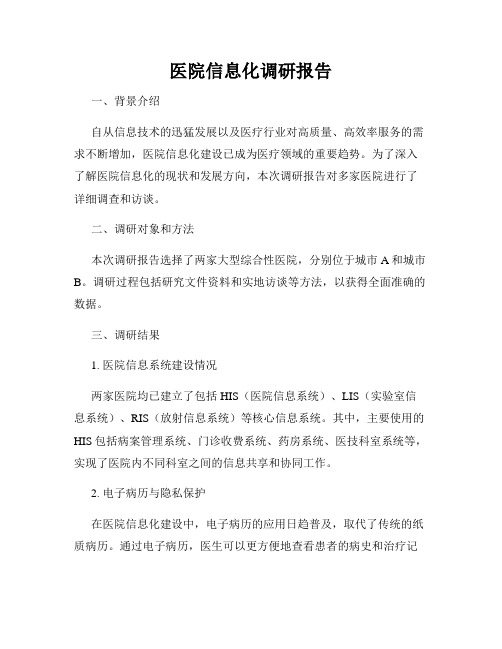 医院信息化调研报告

一、背景介绍

自从信息技术的迅猛发展以及医疗行业对高质量、高效率服务的需求不断增加，医院信息化建设已成为医疗领域的重要趋势。为了深入了解医院信息化的现状和发展方向，本次调研报告对多家医院进行了详细调查和访谈。

二、调研对象和方法

本次调研报告选择了两家大型综合性医院，分别位于城市 A 和城市 B。调研过程包括研究文件资料和实地访谈等方法，以获得全面准确的数据。

三、调研结果

1. 医院信息系统建设情况

两家医院均已建立了包括 HIS（医院信息系统）、LIS（实验室信息系统）、RIS（放射信息系统）等核心信息系统。其中，主要使用的 HIS 包括病案管理系统、门诊收费系统、药房系统、医技科室系统等，实现了医院内不同科室之间的信息共享和协同工作。

2. 电子病历与隐私保护

在医院信息化建设中，电子病历的应用日趋普及，取代了传统的纸质病历。通过电子病历，医生可以更方便地查看患者的病史和治疗记